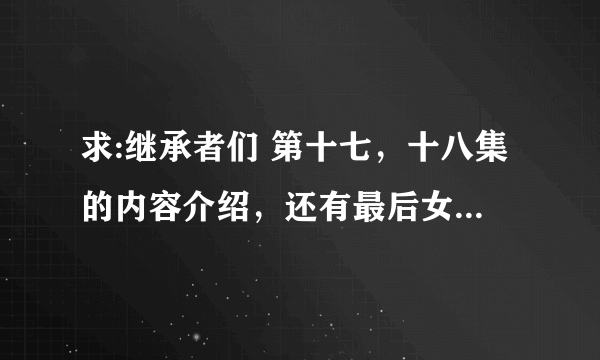 求:继承者们 第十七，十八集的内容介绍，还有最后女...